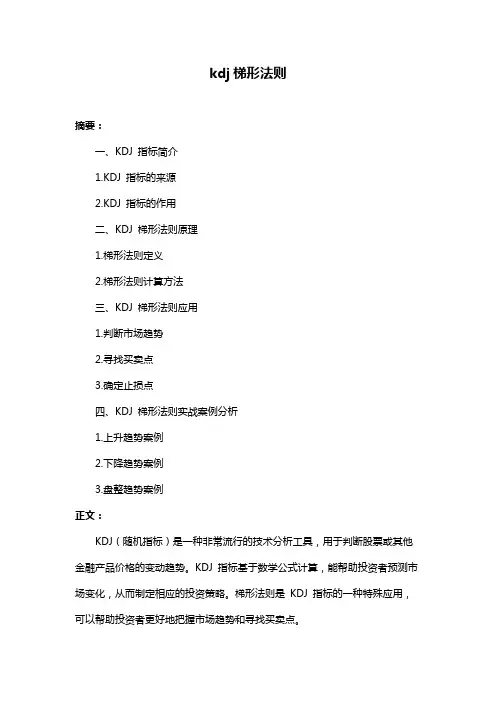 kdj 梯形法则

摘要：

一、KDJ 指标简介

1.KDJ 指标的来源

2.KDJ 指标的作用

二、KDJ 梯形法则原理

1.梯形法则定义

2.梯形法则计算方法

三、KDJ 梯形法则应用

1.判断市场趋势

2.寻找买卖点

3.确定止损点

四、KDJ 梯形法则实战案例分析

1.上升趋势案例

2.下降趋势案例

3.盘整趋势案例

正文：

KDJ（随机指标）是一种非常流行的技术分析工具，用于判断股票或其他金融产品价格的变动趋势。KDJ 指标基于数学公式计算，能帮助投资者预测市场变化，从而制定相应的投资策略。梯形法则是 KDJ 指标的一种特殊应用，可以帮助投资者更好地把握市场趋势和寻找买卖点。